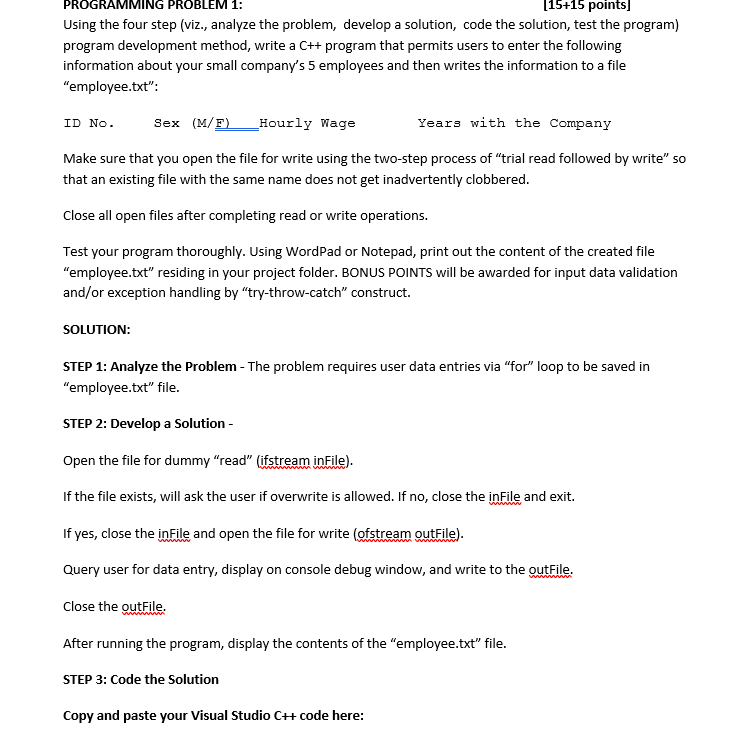 PROGRAMMING PROBLEM 1: [15+15 points]
Using the four step (viz., analyze the problem, develop a solution, code the solution, test the program) program development method, write a C++ program that permits users to enter the following information about your small company's 5 employees and then writes the information to a file "employee.txt":

ID No. Sex (M/F) Hourly Wage Years with the Company

Make sure that you open the file for write using the two-step process of "trial read followed by write" so that an existing file with the same name does not get inadvertently clobbered.

Close all open files after completing read or write operations.

Test your program thoroughly. Using WordPad or Notepad, print out the content of the created file "employee.txt" residing in your project folder. BONUS POINTS will be awarded for input data validation and/or exception handling by "try-throw-catch" construct.

SOLUTION:

STEP 1: Analyze the Problem - The problem requires user data entries via "for" loop to be saved in "employee.txt" file.

STEP 2: Develop a Solution -

Open the file for dummy "read" (ifstream inFile).

If the file exists, will ask the user if overwrite is allowed. If no, close the inFile and exit.

If yes, close the inFile and open the file for write (ofstream outFile).

Query user for data entry, display on console debug window, and write to the outFile.

Close the outFile.

After running the program, display the contents of the "employee.txt" file.

STEP 3: Code the Solution

Copy and paste your Visual Studio C++ code here: